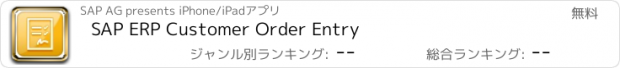 SAP AG presents iPhone/iPadアプリ

無料

SAP ERP Customer Order Entry

ジャンル別ランキング: --

総合ランキング: --